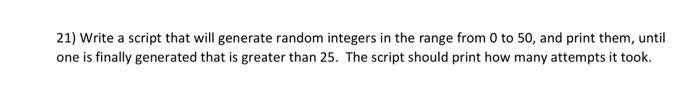 21) Write a script that will generate random integers in the range from 0 to 50, and print them, until one is finally generated that is greater than 25. The script should print how many attempts it took.